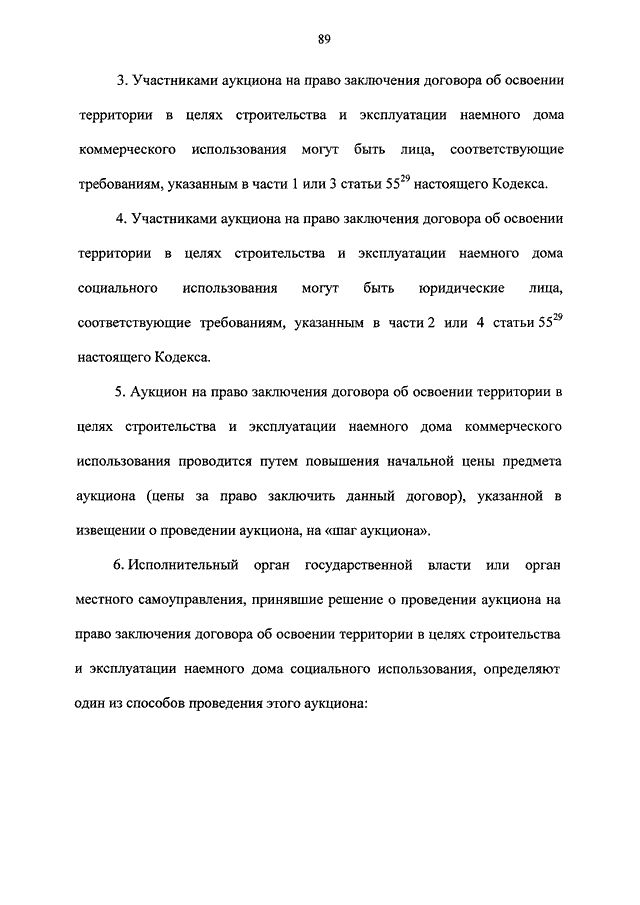 89

3. Участниками аукциона на право заключения договора об освоении территории в целях строительства и эксплуатации наемного дома коммерческого использования могут быть лица, соответствующие требованиям, указанным в части 1 или 3 статьи $55^{29}$ настоящего Кодекса.

4. Участниками аукциона на право заключения договора об освоении территории в целях строительства и эксплуатации наемного дома социального использования могут быть юридические лица, соответствующие требованиям, указанным в части 2 или 4 статьи $55^{29}$ настоящего Кодекса.

5. Аукцион на право заключения договора об освоении территории в целях строительства и эксплуатации наемного дома коммерческого использования проводится путем повышения начальной цены предмета аукциона (цены за право заключить данный договор), указанной в извещении о проведении аукциона, на «шаг аукциона».

6. Исполнительный орган государственной власти или орган местного самоуправления, принявшие решение о проведении аукциона на право заключения договора об освоении территории в целях строительства и эксплуатации наемного дома социального использования, определяют один из способов проведения этого аукциона: